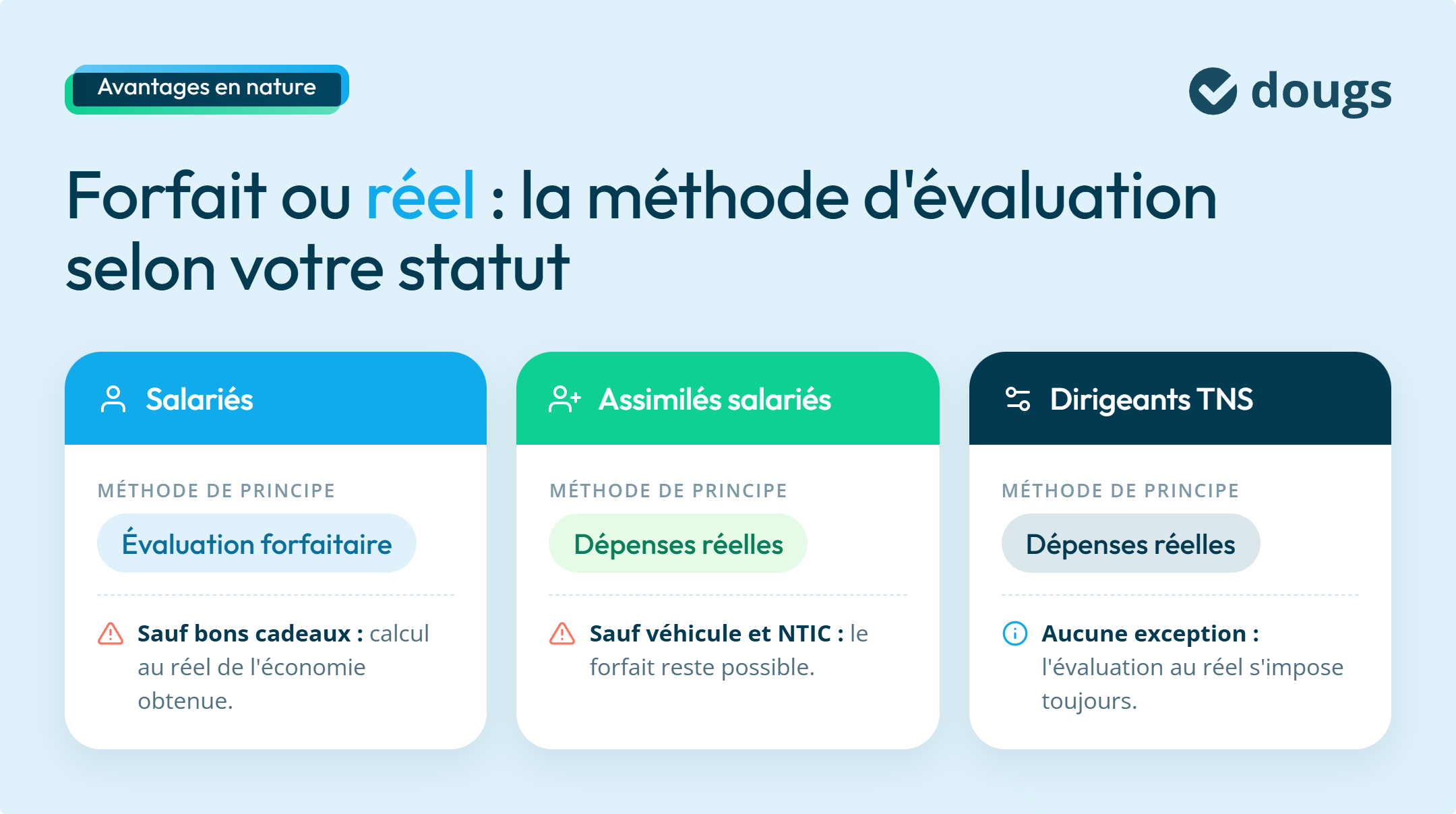 Avantages en nature

dougs

Forfait ou réel : la méthode d'évaluation selon votre statut

Salariés

MÉTHODE DE PRINCIPE

Évaluation forfaitaire

Sauf bons cadeaux : calcul au réel de l'économie obtenue.

Assimilés salariés

MÉTHODE DE PRINCIPE

Dépenses réelles

Sauf véhicule et NTIC : le forfait reste possible.

Dirigeants TNS

MÉTHODE DE PRINCIPE

Dépenses réelles

Aucune exception : l'évaluation au réel s'impose toujours.